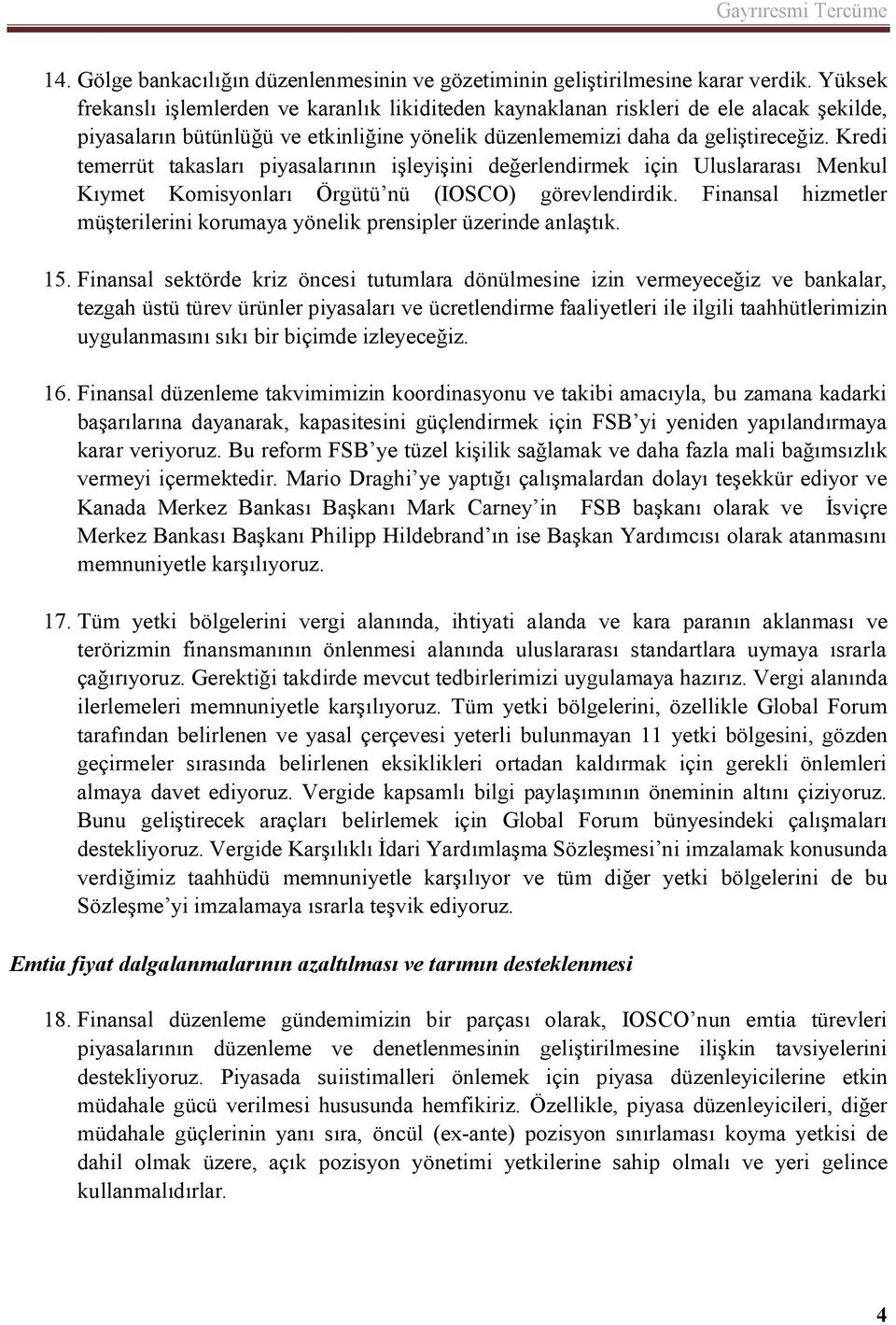 Gayrıresmi Tercüme

14. Gölge bankacılığın düzenlenmesinin ve gözetiminin geliştirilmesine karar verdik. Yüksek frekanslı işlemlerden ve karanlık likiditeden kaynaklanan riskleri de ele alacak şekilde, piyasaların bütünlüğü ve etkinliğine yönelik düzenlememizi daha da geliştireceğiz. Kredi temerrüt takasları piyasalarının işleyişini değerlendirmek için Uluslararası Menkul Kıymet Komisyonları Örgütü'nü (IOSCO) görevlendirdik. Finansal hizmetler müşterilerini korumaya yönelik prensipler üzerinde anlaştık.

15. Finansal sektörde kriz öncesi tutumlara dönülmesine izin vermeyeceğiz ve bankalar, tezgah üstü türev ürünler piyasaları ve ücretlendirme faaliyetleri ile ilgili taahhütlerimizin uygulanmasını sıkı bir biçimde izleyeceğiz.

16. Finansal düzenleme takvimimizin koordinasyonu ve takibi amacıyla, bu zamana kadarki başarılarına dayanarak, kapasitesini güçlendirmek için FSB'yi yeniden yapılandırmaya karar veriyoruz. Bu reform FSB'ye tüzel kişilik sağlamak ve daha fazla mali bağımsızlık vermeyi içermektedir. Mario Draghi'ye yaptığı çalışmalardan dolayı teşekkür ediyor ve Kanada Merkez Bankası Başkanı Mark Carney'in FSB başkanı olarak ve İsviçre Merkez Bankası Başkanı Philipp Hildebrand'ın ise Başkan Yardımcısı olarak atanmasını memnuniyetle karşılıyoruz.

17. Tüm yetki bölgelerini vergi alanında, ihtiyati alanda ve kara paranın aklanması ve terörizmin finansmanının önlenmesi alanında uluslararası standartlara uymaya ısrarla çağırıyoruz. Gerektiği takdirde mevcut tedbirlerimizi uygulamaya hazırız. Vergi alanında ilerlemeleri memnuniyetle karşılıyoruz. Tüm yetki bölgelerini, özellikle Global Forum tarafından belirlenen ve yasal çerçevesi yeterli bulunmayan 11 yetki bölgesini, gözden geçirmeler sırasında belirlenen eksiklikleri ortadan kaldırmak için gerekli önlemleri almaya davet ediyoruz. Vergide kapsamlı bilgi paylaşımının öneminin altını çiziyoruz. Bunu geliştirecek araçları belirlemek için Global Forum bünyesindeki çalışmaları destekliyoruz. Vergide Karşılıklı İdari Yardımlaşma Sözleşmesi'ni imzalamak konusunda verdiğimiz taahhüdü memnuniyetle karşılıyor ve tüm diğer yetki bölgelerini de bu Sözleşme'yi imzalamaya ısrarla teşvik ediyoruz.

Emtia fiyat dalgalanmalarının azaltılması ve tarımın desteklenmesi

18. Finansal düzenleme gündemimizin bir parçası olarak, IOSCO'nun emtia türevleri piyasalarının düzenleme ve denetlenmesinin geliştirilmesine ilişkin tavsiyelerini destekliyoruz. Piyasada suiistimalleri önlemek için piyasa düzenleyicilerine etkin müdahale gücü verilmesi hususunda hemfikiriz. Özellikle, piyasa düzenleyicileri, diğer müdahale güçlerinin yanı sıra, öncül (ex-ante) pozisyon sınırlaması koyma yetkisi de dahil olmak üzere, açık pozisyon yönetimi yetkilerine sahip olmalı ve yeri gelince kullanmalıdırlar.

4